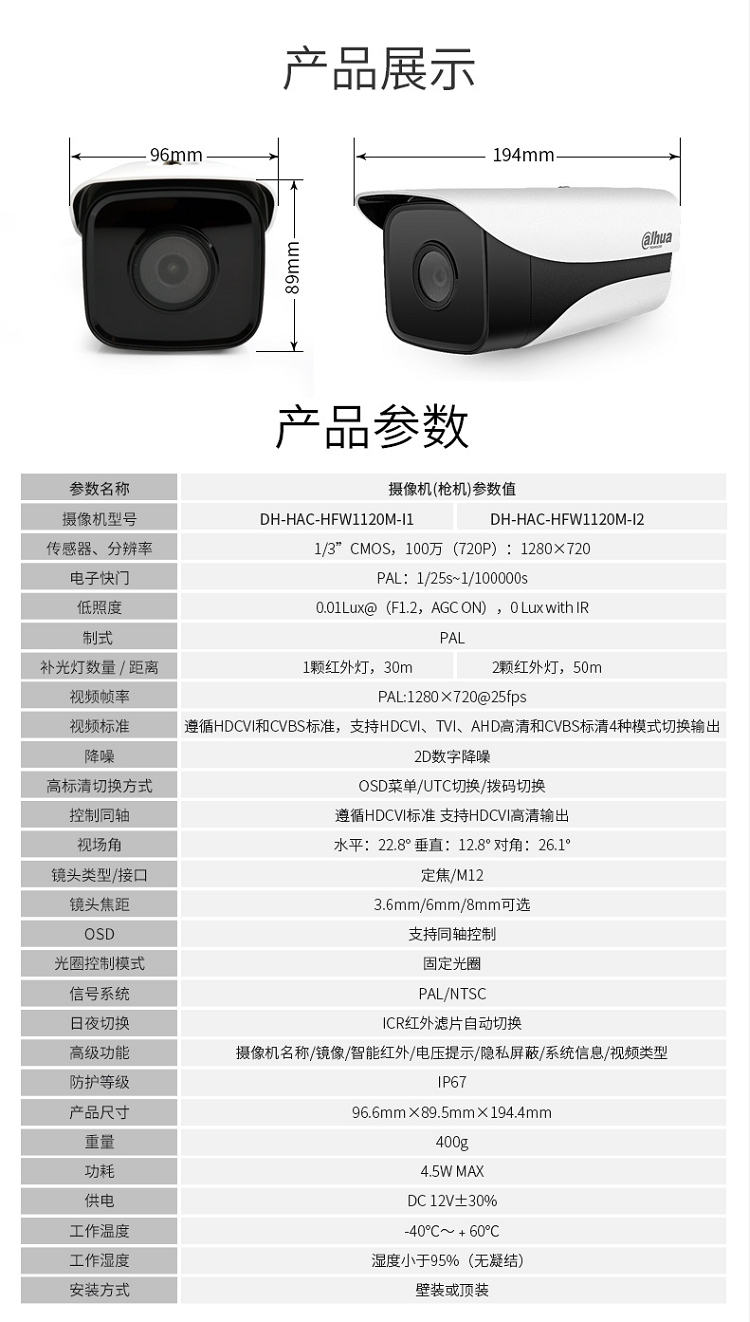 产品展示

96mm

89mm

194mm

alhua

产品参数

| 参数名称 | 摄像机(枪机)参数值 | |
|---|---|---|
| 摄像机型号 | DH-HAC-HFW1120M-I1 | DH-HAC-HFW1120M-I2 |
| 传感器、分辨率 | 1/3”CMOS，100万（720P）：1280×720 | |
| 电子快门 | PAL：1/25s~1/100000s | |
| 低照度 | 0.01Lux@（F1.2，AGC ON），0 Lux with IR | |
| 制式 | PAL | |
| 补光灯数量 / 距离 | 1颗红外灯，30m | 2颗红外灯，50m |
| 视频帧率 | PAL:1280×720@25fps | |
| 视频标准 | 遵循HDCVI和CVBS标准，支持HDCVI、TVI、AHD高清和CVBS标清4种模式切换输出 | |
| 降噪 | 2D数字降噪 | |
| 高标清切换方式 | OSD菜单/UTC切换/拨码切换 | |
| 控制同轴 | 遵循HDCVI标准 支持HDCVI高清输出 | |
| 视场角 | 水平：22.8° 垂直：12.8° 对角：26.1° | |
| 镜头类型/接口 | 定焦/M12 | |
| 镜头焦距 | 3.6mm/6mm/8mm可选 | |
| OSD | 支持同轴控制 | |
| 光圈控制模式 | 固定光圈 | |
| 信号系统 | PAL/NTSC | |
| 日夜切换 | ICR红外滤片自动切换 | |
| 高级功能 | 摄像机名称/镜像/智能红外/电压提示/隐私屏蔽/系统信息/视频类型 | |
| 防护等级 | IP67 | |
| 产品尺寸 | 96.6mm×89.5mm×194.4mm | |
| 重量 | 400g | |
| 功耗 | 4.5W MAX | |
| 供电 | DC 12V±30% | |
| 工作温度 | -40°C～+60°C | |
| 工作湿度 | 湿度小于95%（无凝结） | |
| 安装方式 | 壁装或顶装 | |